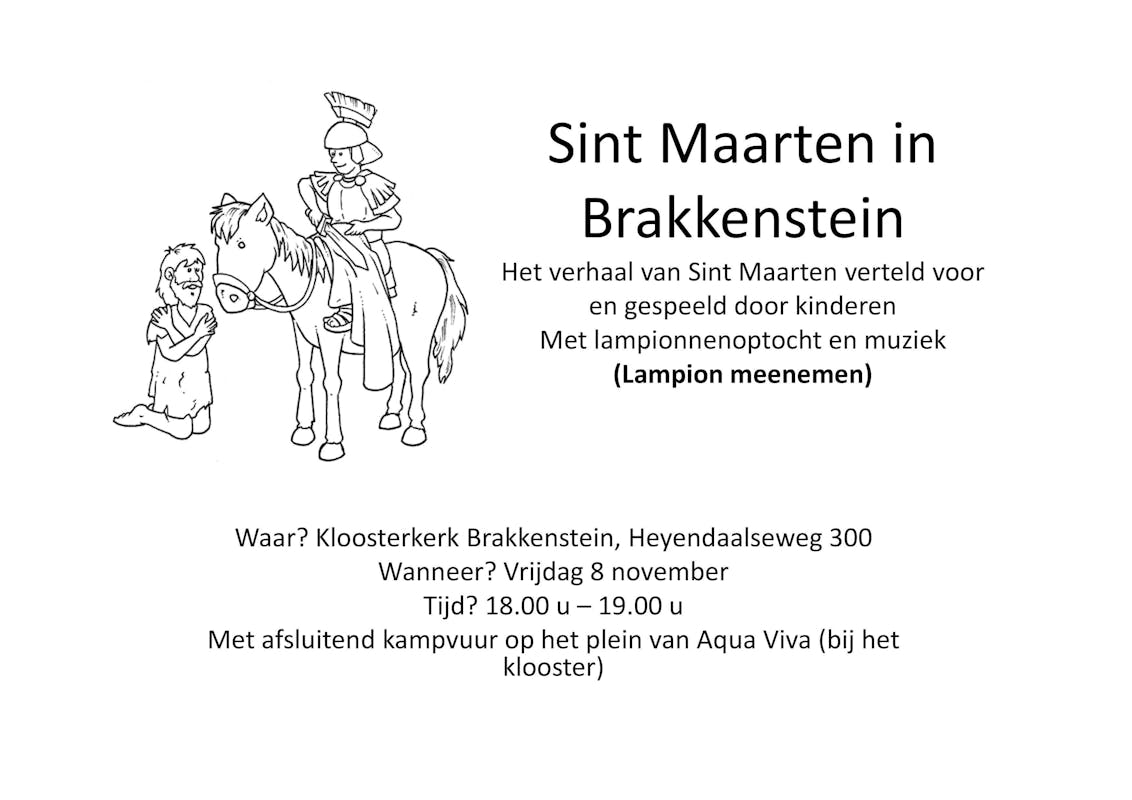 Sint Maarten in Brakkenstein

Het verhaal van Sint Maarten verteld voor
en gespeeld door kinderen
Met lampionnenoptocht en muziek
(Lampion meenemen)

Waar? Kloosterkerk Brakkenstein, Heyendaalseweg 300
Wanneer? Vrijdag 8 november
Tijd? 18.00 u – 19.00 u
Met afsluitend kampvuur op het plein van Aqua Viva (bij het klooster)